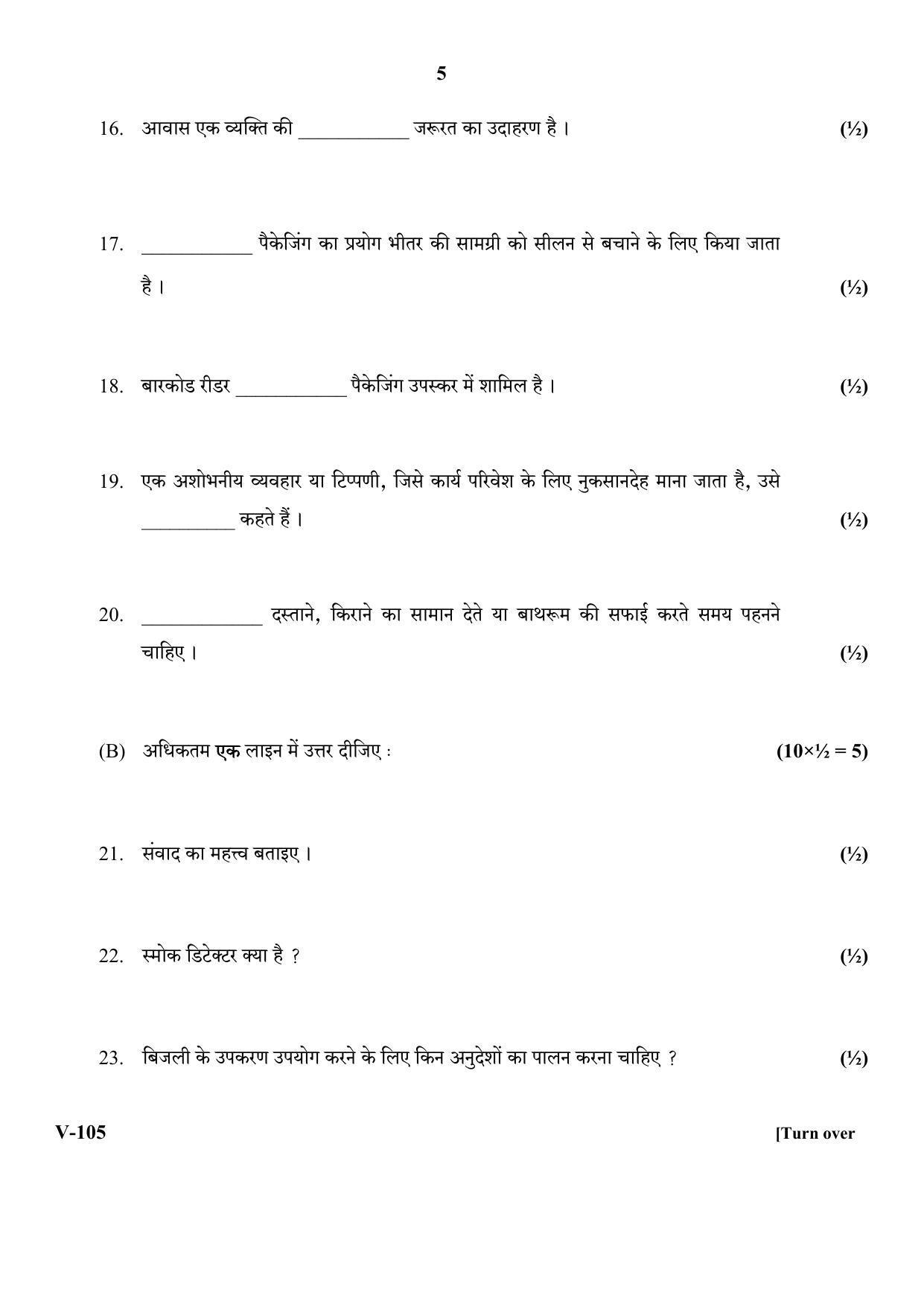 5

16. आवास एक व्यक्ति की ____ जरूरत का उदाहरण है। (½)

17. ____ पैकेजिंग का प्रयोग भीतर की सामग्री को सीलन से बचाने के लिए किया जाता है। (½)

18. बारकोड रीडर ____ पैकेजिंग उपस्कर में शामिल है। (½)

19. एक अशोभनीय व्यवहार या टिप्पणी, जिसे कार्य परिवेश के लिए नुकसानदेह माना जाता है, उसे ____ कहते हैं। (½)

20. ____ दस्ताने, किराने का सामान देते या बाथरूम की सफाई करते समय पहनने चाहिए। (½)

(B) अधिकतम एक लाइन में उत्तर दीजिए : (10×½ = 5)

21. संवाद का महत्त्व बताइए। (½)

22. स्मोक डिटेक्टर क्या है ? (½)

23. बिजली के उपकरण उपयोग करने के लिए किन अनुदेशों का पालन करना चाहिए ? (½)

V-105 [Turn over